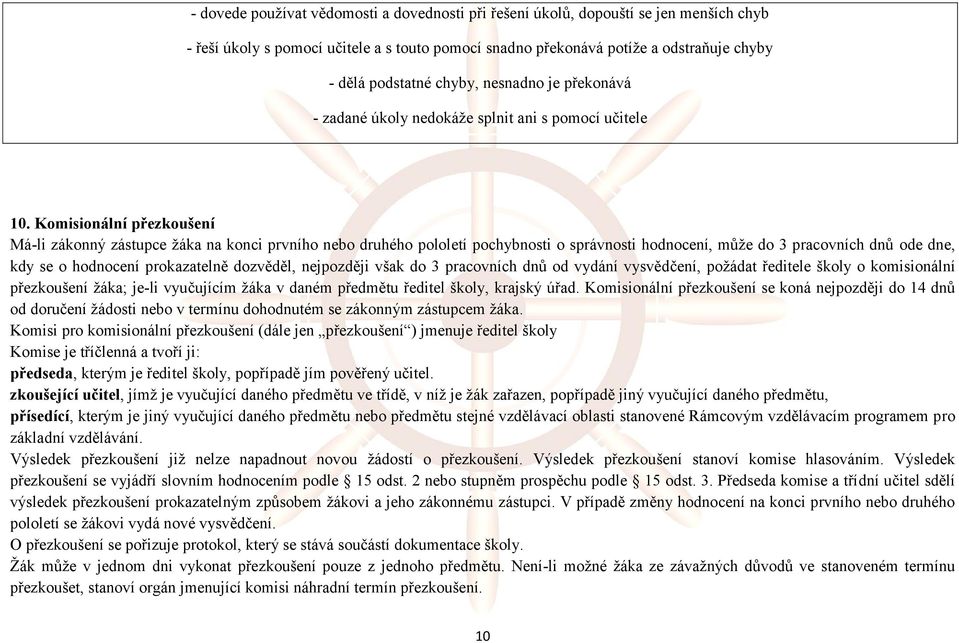 - dovede používat vědomosti a dovednosti při řešení úkolů, dopouští se jen menších chyb

- řeší úkoly s pomocí učitele a s touto pomocí snadno překonává potíže a odstraňuje chyby

- dělá podstatné chyby, nesnadno je překonává

- zadané úkoly nedokáže splnit ani s pomocí učitele

10. Komisionální přezkoušení
Má-li zákonný zástupce žáka na konci prvního nebo druhého pololetí pochybnosti o správnosti hodnocení, může do 3 pracovních dnů ode dne, kdy se o hodnocení prokazatelně dozvěděl, nejpozději však do 3 pracovních dnů od vydání vysvědčení, požádat ředitele školy o komisionální přezkoušení žáka; je-li vyučujícím žáka v daném předmětu ředitel školy, krajský úřad. Komisionální přezkoušení se koná nejpozději do 14 dnů od doručení žádosti nebo v termínu dohodnutém se zákonným zástupcem žáka.
Komisi pro komisionální přezkoušení (dále jen „přezkoušení“) jmenuje ředitel školy
Komise je tříčlenná a tvoří ji:
předseda, kterým je ředitel školy, popřípadě jím pověřený učitel.
zkoušející učitel, jímž je vyučující daného předmětu ve třídě, v níž je žák zařazen, popřípadě jiný vyučující daného předmětu,
přísedící, kterým je jiný vyučující daného předmětu nebo předmětu stejné vzdělávací oblasti stanovené Rámcovým vzdělávacím programem pro základní vzdělávání.
Výsledek přezkoušení již nelze napadnout novou žádostí o přezkoušení. Výsledek přezkoušení stanoví komise hlasováním. Výsledek přezkoušení se vyjádří slovním hodnocením podle § 15 odst. 2 nebo stupněm prospěchu podle § 15 odst. 3. Předseda komise a třídní učitel sdělí výsledek přezkoušení prokazatelným způsobem žákovi a jeho zákonnému zástupci. V případě změny hodnocení na konci prvního nebo druhého pololetí se žákovi vydá nové vysvědčení.
O přezkoušení se pořizuje protokol, který se stává součástí dokumentace školy.
Žák může v jednom dni vykonat přezkoušení pouze z jednoho předmětu. Není-li možné žáka ze závažných důvodů ve stanoveném termínu přezkoušet, stanoví orgán jmenující komisi náhradní termín přezkoušení.

10